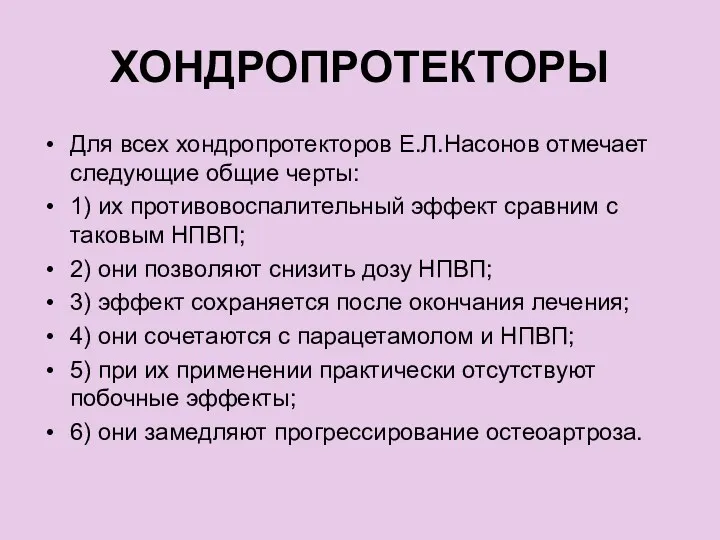 ХОНДРОПРОТЕКТОРЫ

• Для всех хондропротекторов Е.Л.Насонов отмечает следующие общие черты:
• 1) их противовоспалительный эффект сравним с таковым НПВП;
• 2) они позволяют снизить дозу НПВП;
• 3) эффект сохраняется после окончания лечения;
• 4) они сочетаются с парацетамолом и НПВП;
• 5) при их применении практически отсутствуют побочные эффекты;
• 6) они замедляют прогрессирование остеоартроза.